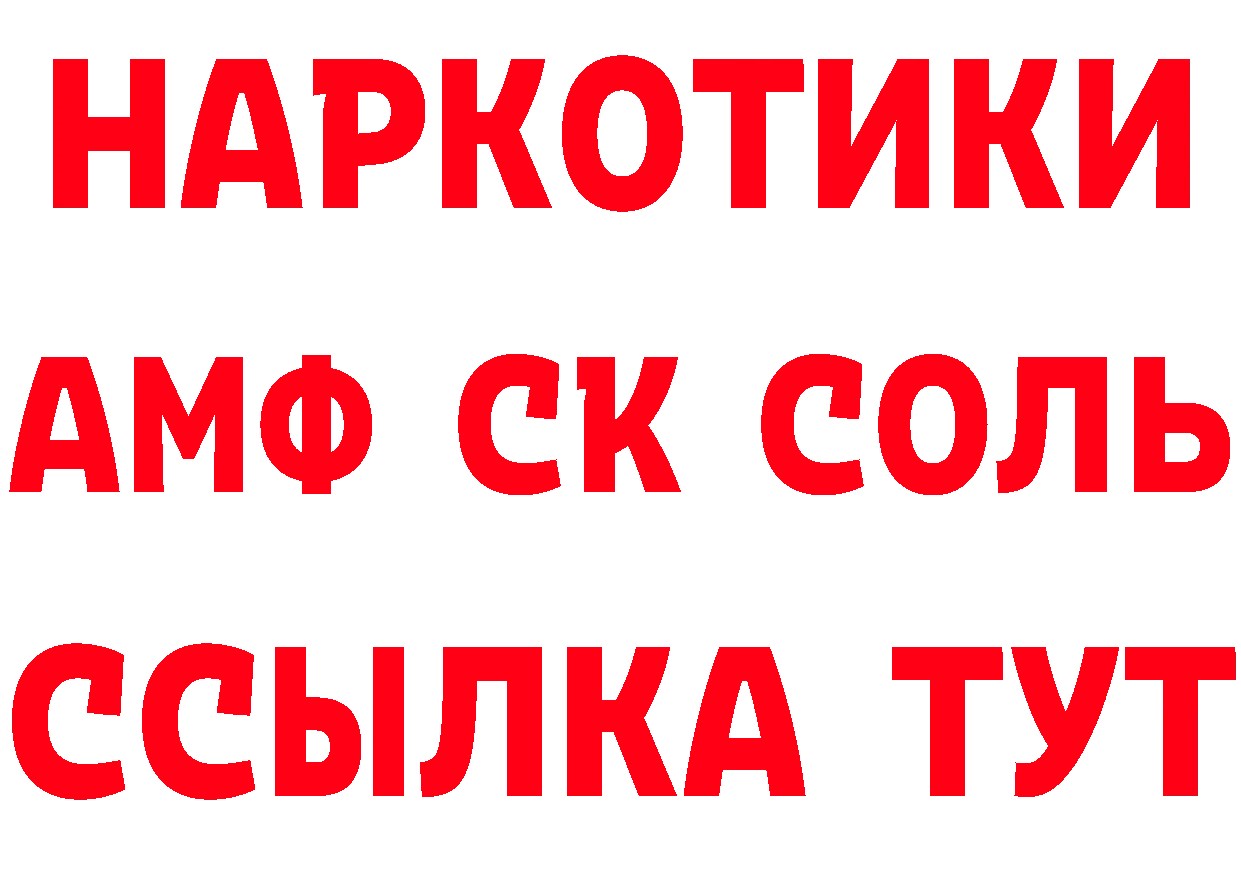 НАРКОТИКИ

АМФ СК СОЛЬ

ССЫЛКА ТУТ